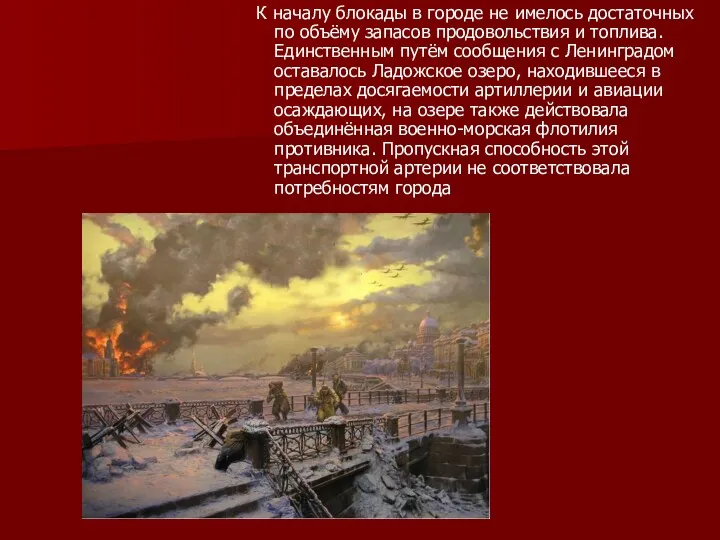 К началу блокады в городе не имелось достаточных по объёму запасов продовольствия и топлива. Единственным путём сообщения с Ленинградом оставалось Ладожское озеро, находившееся в пределах досягаемости артиллерии и авиации осаждающих, на озере также действовала объединённая военно-морская флотилия противника. Пропускная способность этой транспортной артерии не соответствовала потребностям города